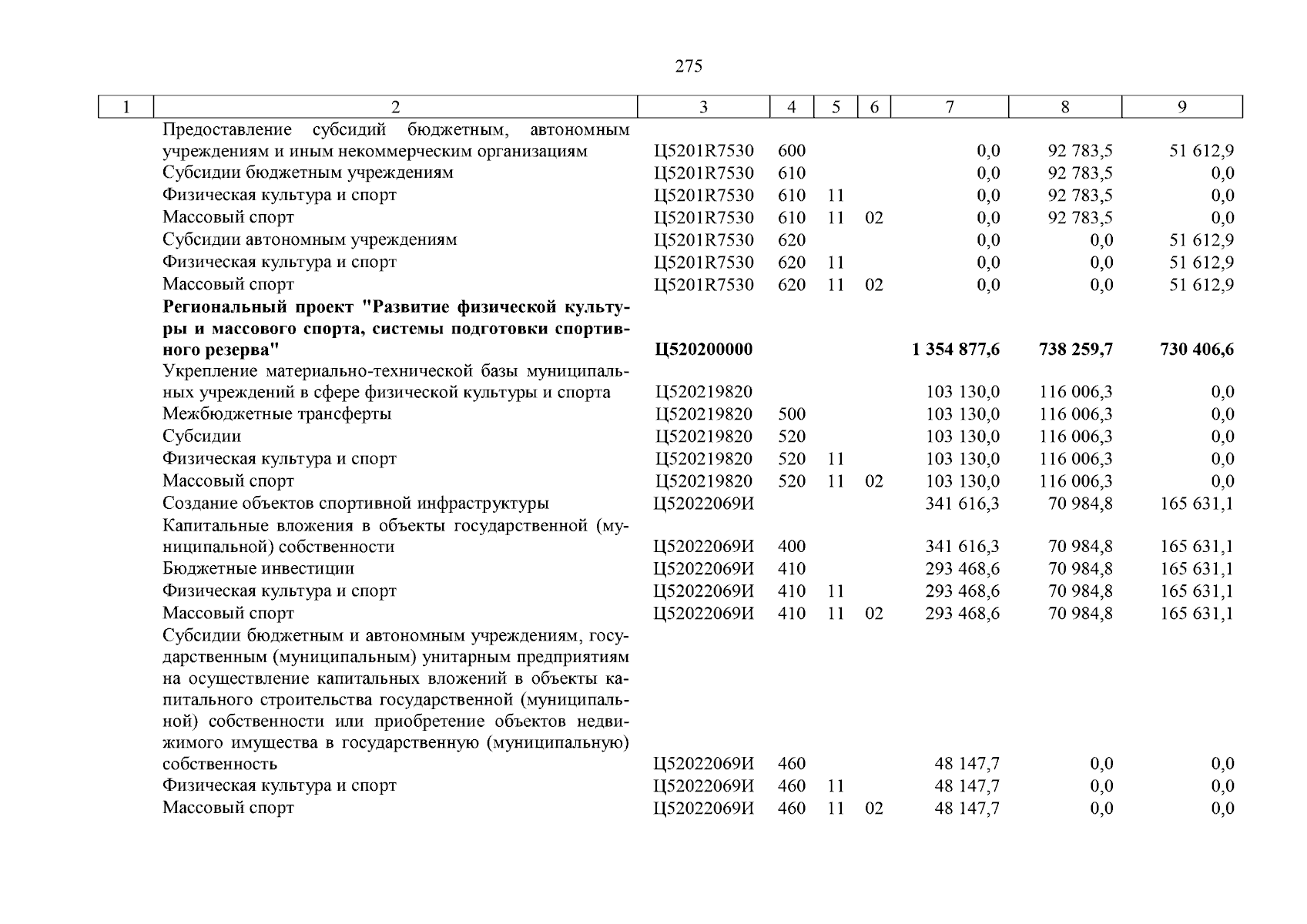 275

| 1 | 2 | 3 | 4 | 5 | 6 | 7 | 8 | 9 |
|---|---|---|---|---|---|---|---|---|
| | Предоставление субсидий бюджетным, автономным учреждениям и иным некоммерческим организациям | Ц5201R7530 | 600 | | | 0,0 | 92 783,5 | 51 612,9 |
| | Субсидии бюджетным учреждениям | Ц5201R7530 | 610 | | | 0,0 | 92 783,5 | 0,0 |
| | Физическая культура и спорт | Ц5201R7530 | 610 | 11 | | 0,0 | 92 783,5 | 0,0 |
| | Массовый спорт | Ц5201R7530 | 610 | 11 | 02 | 0,0 | 92 783,5 | 0,0 |
| | Субсидии автономным учреждениям | Ц5201R7530 | 620 | | | 0,0 | 0,0 | 51 612,9 |
| | Физическая культура и спорт | Ц5201R7530 | 620 | 11 | | 0,0 | 0,0 | 51 612,9 |
| | Массовый спорт | Ц5201R7530 | 620 | 11 | 02 | 0,0 | 0,0 | 51 612,9 |
| | **Региональный проект "Развитие физической культуры и массового спорта, системы подготовки спортивного резерва"** | **Ц520200000** | | | | **1 354 877,6** | **738 259,7** | **730 406,6** |
| | Укрепление материально-технической базы муниципальных учреждений в сфере физической культуры и спорта | Ц520219820 | | | | 103 130,0 | 116 006,3 | 0,0 |
| | Межбюджетные трансферты | Ц520219820 | 500 | | | 103 130,0 | 116 006,3 | 0,0 |
| | Субсидии | Ц520219820 | 520 | | | 103 130,0 | 116 006,3 | 0,0 |
| | Физическая культура и спорт | Ц520219820 | 520 | 11 | | 103 130,0 | 116 006,3 | 0,0 |
| | Массовый спорт | Ц520219820 | 520 | 11 | 02 | 103 130,0 | 116 006,3 | 0,0 |
| | Создание объектов спортивной инфраструктуры | Ц52022069И | | | | 341 616,3 | 70 984,8 | 165 631,1 |
| | Капитальные вложения в объекты государственной (муниципальной) собственности | Ц52022069И | 400 | | | 341 616,3 | 70 984,8 | 165 631,1 |
| | Бюджетные инвестиции | Ц52022069И | 410 | | | 293 468,6 | 70 984,8 | 165 631,1 |
| | Физическая культура и спорт | Ц52022069И | 410 | 11 | | 293 468,6 | 70 984,8 | 165 631,1 |
| | Массовый спорт | Ц52022069И | 410 | 11 | 02 | 293 468,6 | 70 984,8 | 165 631,1 |
| | Субсидии бюджетным и автономным учреждениям, государственным (муниципальным) унитарным предприятиям на осуществление капитальных вложений в объекты капитального строительства государственной (муниципальной) собственности или приобретение объектов недвижимого имущества в государственную (муниципальную) собственность | Ц52022069И | 460 | | | 48 147,7 | 0,0 | 0,0 |
| | Физическая культура и спорт | Ц52022069И | 460 | 11 | | 48 147,7 | 0,0 | 0,0 |
| | Массовый спорт | Ц52022069И | 460 | 11 | 02 | 48 147,7 | 0,0 | 0,0 |